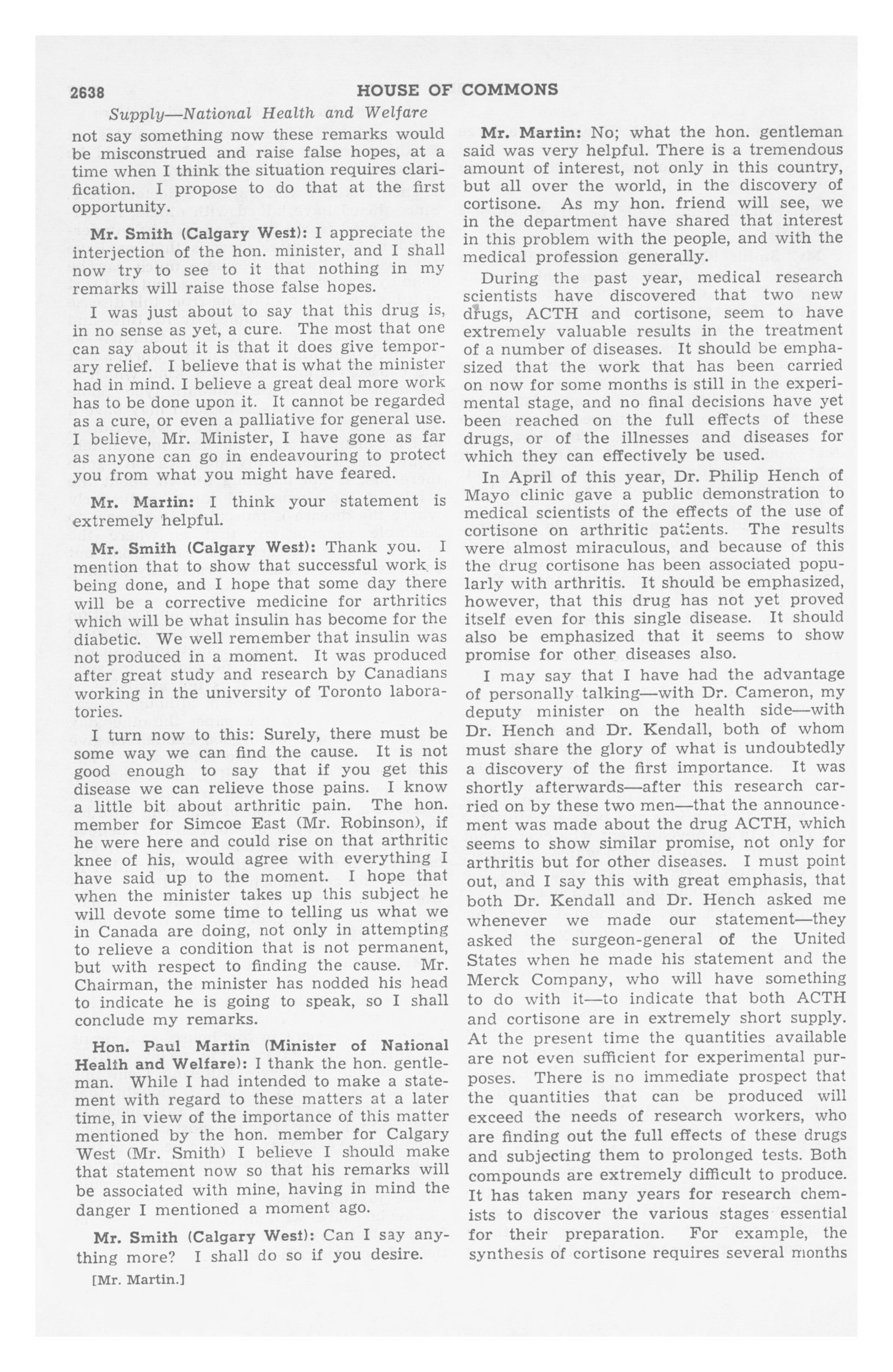 2638 HOUSE OF COMMONS

Supply—National Health and Welfare

not say something now these remarks would be misconstrued and raise false hopes, at a time when I think the situation requires clarification. I propose to do that at the first opportunity.

Mr. Smith (Calgary West): I appreciate the interjection of the hon. minister, and I shall now try to see to it that nothing in my remarks will raise those false hopes.

I was just about to say that this drug is, in no sense as yet, a cure. The most that one can say about it is that it does give temporary relief. I believe that is what the minister had in mind. I believe a great deal more work has to be done upon it. It cannot be regarded as a cure, or even a palliative for general use. I believe, Mr. Minister, I have gone as far as anyone can go in endeavouring to protect you from what you might have feared.

Mr. Martin: I think your statement is extremely helpful.

Mr. Smith (Calgary West): Thank you. I mention that to show that successful work is being done, and I hope that some day there will be a corrective medicine for arthritics which will be what insulin has become for the diabetic. We well remember that insulin was not produced in a moment. It was produced after great study and research by Canadians working in the university of Toronto laboratories.

I turn now to this: Surely, there must be some way we can find the cause. It is not good enough to say that if you get this disease we can relieve those pains. I know a little bit about arthritic pain. The hon. member for Simcoe East (Mr. Robinson), if he were here and could rise on that arthritic knee of his, would agree with everything I have said up to the moment. I hope that when the minister takes up this subject he will devote some time to telling us what we in Canada are doing, not only in attempting to relieve a condition that is not permanent, but with respect to finding the cause. Mr. Chairman, the minister has nodded his head to indicate he is going to speak, so I shall conclude my remarks.

Hon. Paul Martin (Minister of National Health and Welfare): I thank the hon. gentleman. While I had intended to make a statement with regard to these matters at a later time, in view of the importance of this matter mentioned by the hon. member for Calgary West (Mr. Smith) I believe I should make that statement now so that his remarks will be associated with mine, having in mind the danger I mentioned a moment ago.

Mr. Smith (Calgary West): Can I say anything more? I shall do so if you desire.

[Mr. Martin.]

Mr. Martin: No; what the hon. gentleman said was very helpful. There is a tremendous amount of interest, not only in this country, but all over the world, in the discovery of cortisone. As my hon. friend will see, we in the department have shared that interest in this problem with the people, and with the medical profession generally.

During the past year, medical research scientists have discovered that two new drugs, ACTH and cortisone, seem to have extremely valuable results in the treatment of a number of diseases. It should be emphasized that the work that has been carried on now for some months is still in the experimental stage, and no final decisions have yet been reached on the full effects of these drugs, or of the illnesses and diseases for which they can effectively be used.

In April of this year, Dr. Philip Hench of Mayo clinic gave a public demonstration to medical scientists of the effects of the use of cortisone on arthritic patients. The results were almost miraculous, and because of this the drug cortisone has been associated popularly with arthritis. It should be emphasized, however, that this drug has not yet proved itself even for this single disease. It should also be emphasized that it seems to show promise for other diseases also.

I may say that I have had the advantage of personally talking—with Dr. Cameron, my deputy minister on the health side—with Dr. Hench and Dr. Kendall, both of whom must share the glory of what is undoubtedly a discovery of the first importance. It was shortly afterwards—after this research carried on by these two men—that the announcement was made about the drug ACTH, which seems to show similar promise, not only for arthritis but for other diseases. I must point out, and I say this with great emphasis, that both Dr. Kendall and Dr. Hench asked me whenever we made our statement—they asked the surgeon-general of the United States when he made his statement and the Merck Company, who will have something to do with it—to indicate that both ACTH and cortisone are in extremely short supply. At the present time the quantities available are not even sufficient for experimental purposes. There is no immediate prospect that the quantities that can be produced will exceed the needs of research workers, who are finding out the full effects of these drugs and subjecting them to prolonged tests. Both compounds are extremely difficult to produce. It has taken many years for research chemists to discover the various stages essential for their preparation. For example, the synthesis of cortisone requires several months